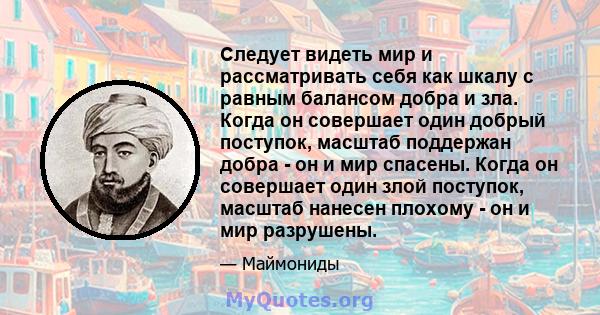 Следует видеть мир и рассматривать себя как шкалу с равным балансом добра и зла. Когда он совершает один добрый поступок, масштаб поддержан добра - он и мир спасены. Когда он совершает один злой поступок, масштаб нанесен плохому - он и мир разрушены.

— Маймониды

MyQuotes.org